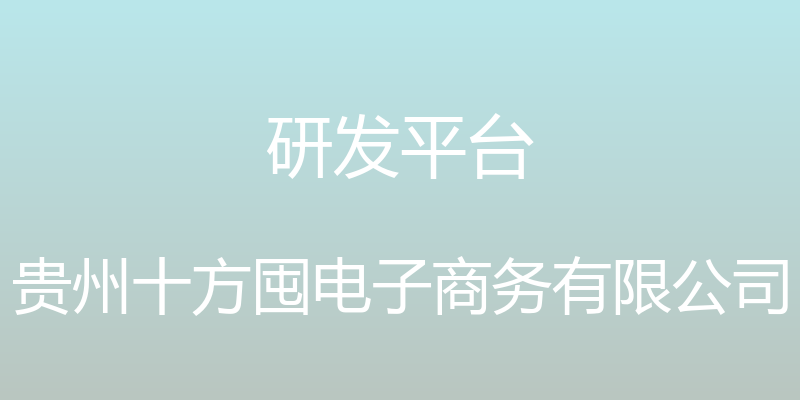 研发平台

贵州十方囤电子商务有限公司